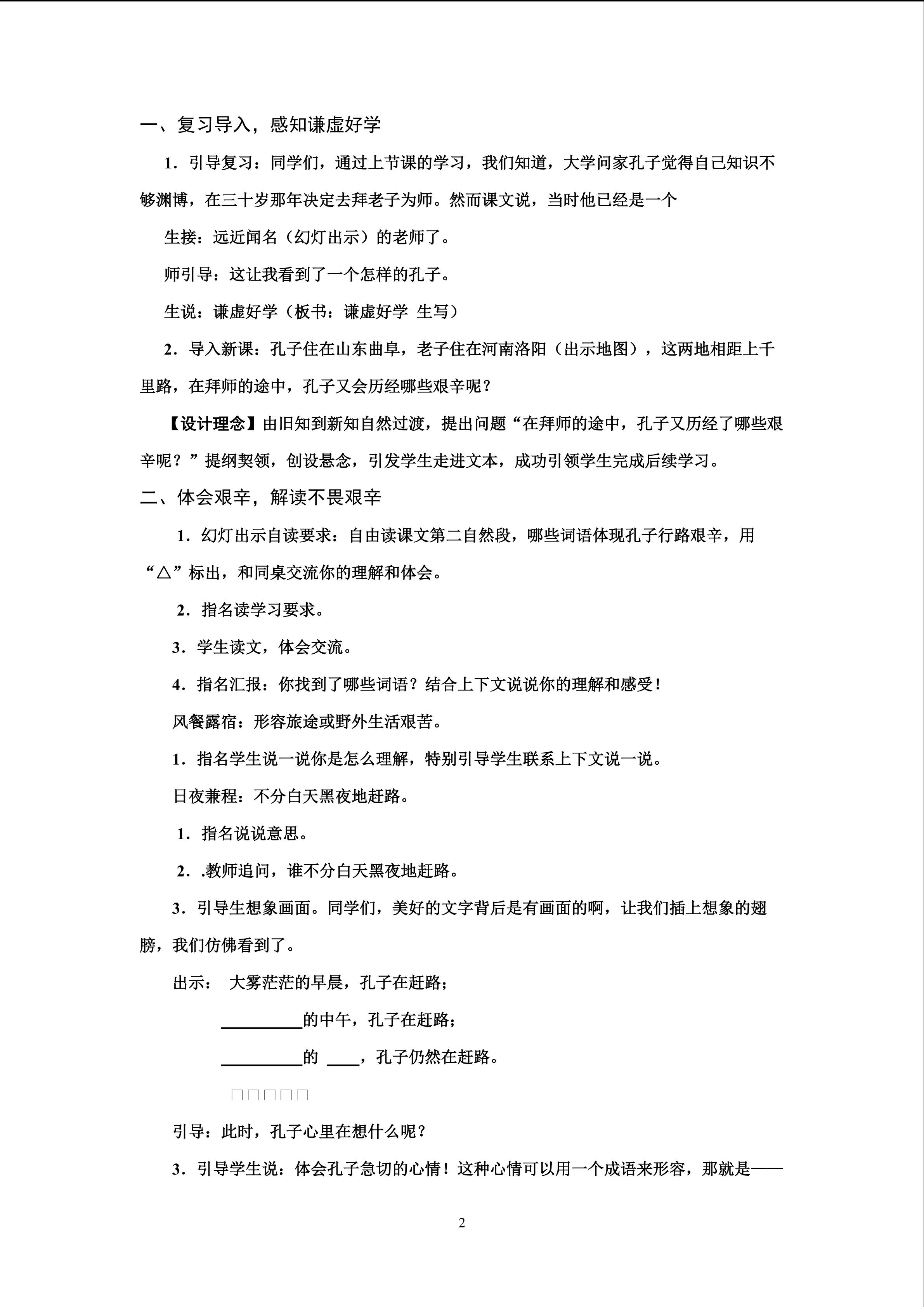 一、复习导入，感知谦虚好学

1.引导复习：同学们，通过上节课的学习，我们知道，大学问家孔子觉得自己知识不够渊博，在三十岁那年决定去拜老子为师。然而课文说，当时他已经是一个

生接：远近闻名（幻灯出示）的老师了。

师引导：这让我看到了一个怎样的孔子。

生说：谦虚好学（板书：谦虚好学 生写）

2.导入新课：孔子住在山东曲阜，老子住在河南洛阳（出示地图），这两地相距上千里路，在拜师的途中，孔子又会历经哪些艰辛呢？

【设计理念】由旧知到新知自然过渡，提出问题“在拜师的途中，孔子又历经了哪些艰辛呢？”提纲契领，创设悬念，引发学生走进文本，成功引领学生完成后续学习。

二、体会艰辛，解读不畏艰辛

1.幻灯出示自读要求：自由读课文第二自然段，哪些词语体现孔子行路艰辛，用“△”标出，和同桌交流你的理解和体会。

2.指名读学习要求。

3.学生读文，体会交流。

4.指名汇报：你找到了哪些词语？结合上下文说说你的理解和感受！

风餐露宿：形容旅途或野外生活艰苦。

1.指名学生说一说你是怎么理解，特别引导学生联系上下文说一说。

日夜兼程：不分白天黑夜地赶路。

1.指名说说意思。

2..教师追问，谁不分白天黑夜地赶路。

3.引导生想象画面。同学们，美好的文字背后是有画面的啊，让我们插上想象的翅膀，我们仿佛看到了。

出示： 大雾茫茫的早晨，孔子在赶路；

____的中午，孔子在赶路；

____的 ____，孔子仍然在赶路。

□□□□□

引导：此时，孔子心里在想什么呢？

3.引导学生说：体会孔子急切的心情！这种心情可以用一个成语来形容，那就是——

2